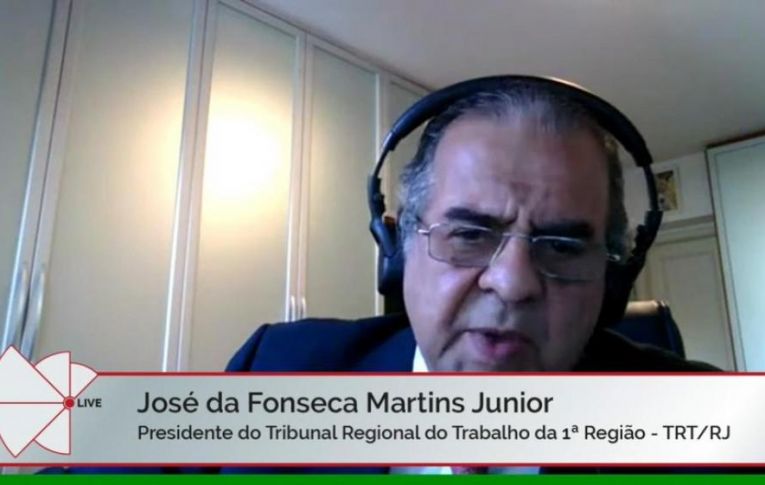 LIVE

José da Fonseca Martins Junior

Presidente do Tribunal Regional do Trabalho da 1ª Região - TRT/RJ